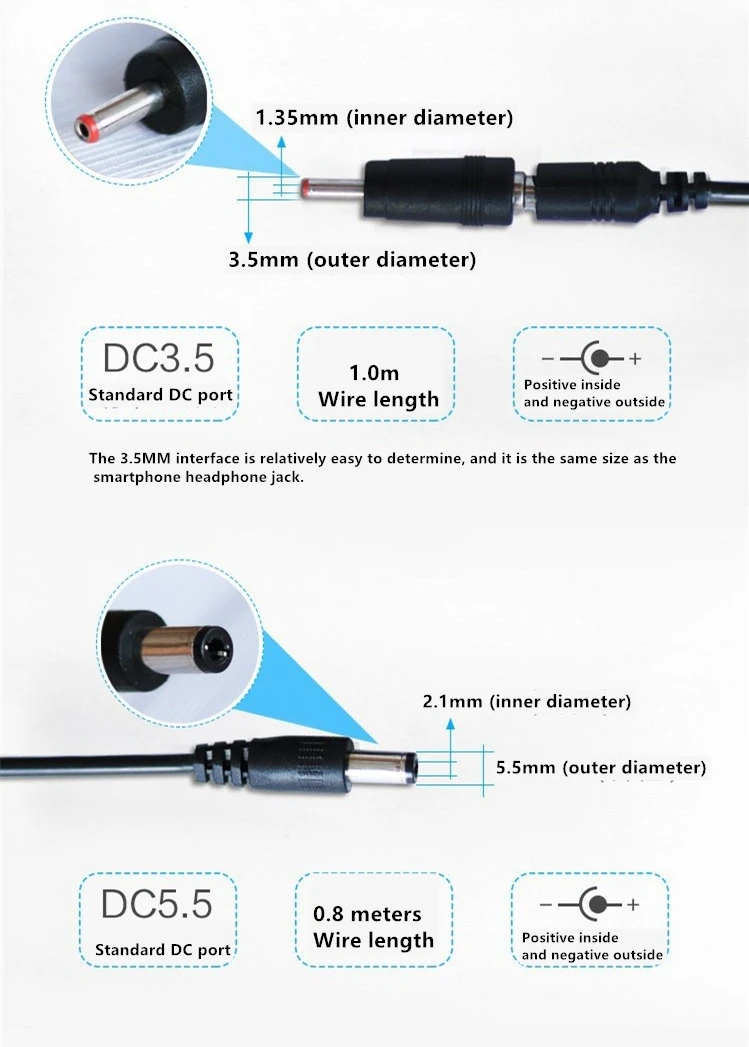 1.35mm (inner diameter)

3.5mm (outer diameter)

DC3.5
Standard DC port

1.0m
Wire length

- +
Positive inside
and negative outside

The 3.5MM interface is relatively easy to determine, and it is the same size as the smartphone headphone jack.

2.1mm (inner diameter)

5.5mm (outer diameter)

DC5.5
Standard DC port

0.8 meters
Wire length

- +
Positive inside
and negative outside